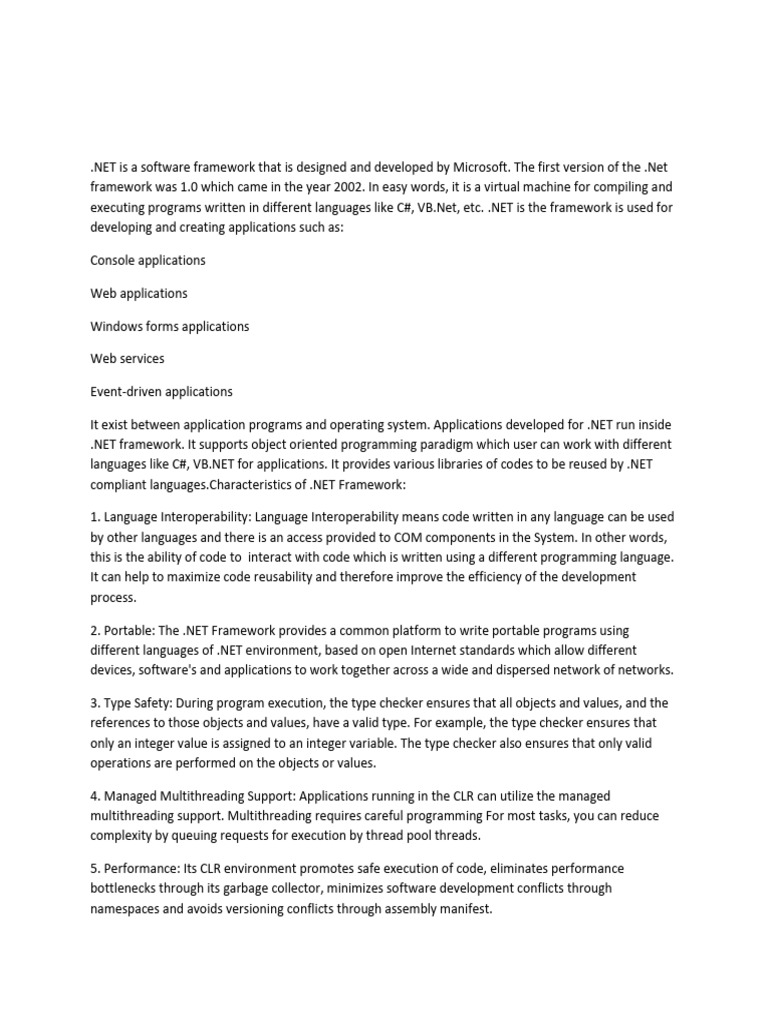 .NET is a software framework that is designed and developed by Microsoft. The first version of the .Net framework was 1.0 which came in the year 2002. In easy words, it is a virtual machine for compiling and executing programs written in different languages like C#, VB.Net, etc. .NET is the framework is used for developing and creating applications such as:

Console applications

Web applications

Windows forms applications

Web services

Event-driven applications

It exist between application programs and operating system. Applications developed for .NET run inside .NET framework. It supports object oriented programming paradigm which user can work with different languages like C#, VB.NET for applications. It provides various libraries of codes to be reused by .NET compliant languages.Characteristics of .NET Framework:

1. Language Interoperability: Language Interoperability means code written in any language can be used by other languages and there is an access provided to COM components in the System. In other words, this is the ability of code to interact with code which is written using a different programming language. It can help to maximize code reusability and therefore improve the efficiency of the development process.

2. Portable: The .NET Framework provides a common platform to write portable programs using different languages of .NET environment, based on open Internet standards which allow different devices, software's and applications to work together across a wide and dispersed network of networks.

3. Type Safety: During program execution, the type checker ensures that all objects and values, and the references to those objects and values, have a valid type. For example, the type checker ensures that only an integer value is assigned to an integer variable. The type checker also ensures that only valid operations are performed on the objects or values.

4. Managed Multithreading Support: Applications running in the CLR can utilize the managed multithreading support. Multithreading requires careful programming For most tasks, you can reduce complexity by queuing requests for execution by thread pool threads.

5. Performance: Its CLR environment promotes safe execution of code, eliminates performance bottlenecks through its garbage collector, minimizes software development conflicts through namespaces and avoids versioning conflicts through assembly manifest.